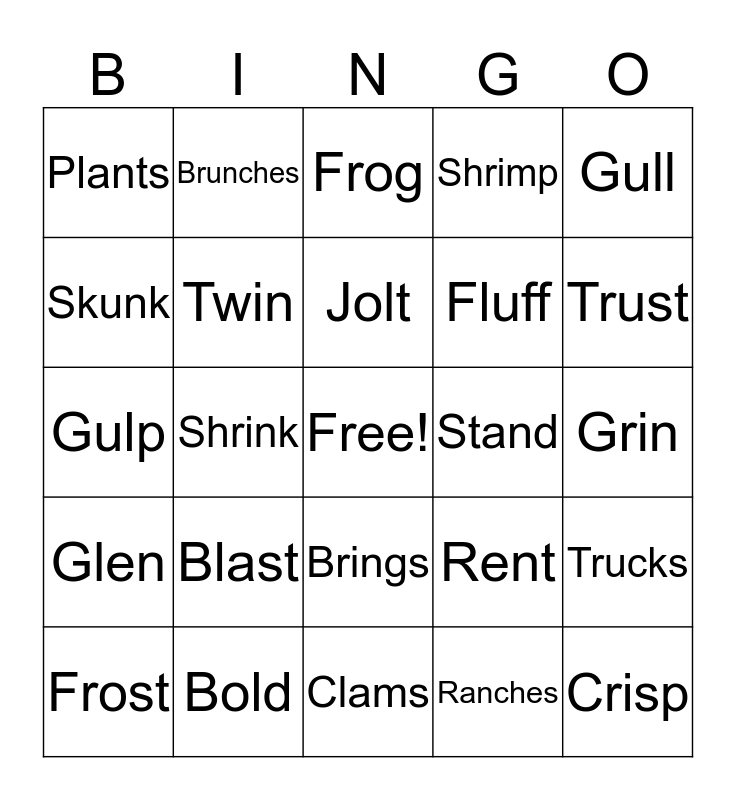 | B | I | N | G | O |
|---|---|---|---|---|
| Plants | Brunches | Frog | Shrimp | Gull |
| Skunk | Twin | Jolt | Fluff | Trust |
| Gulp | Shrink | Free! | Stand | Grin |
| Glen | Blast | Brings | Rent | Trucks |
| Frost | Bold | Clams | Ranches | Crisp |